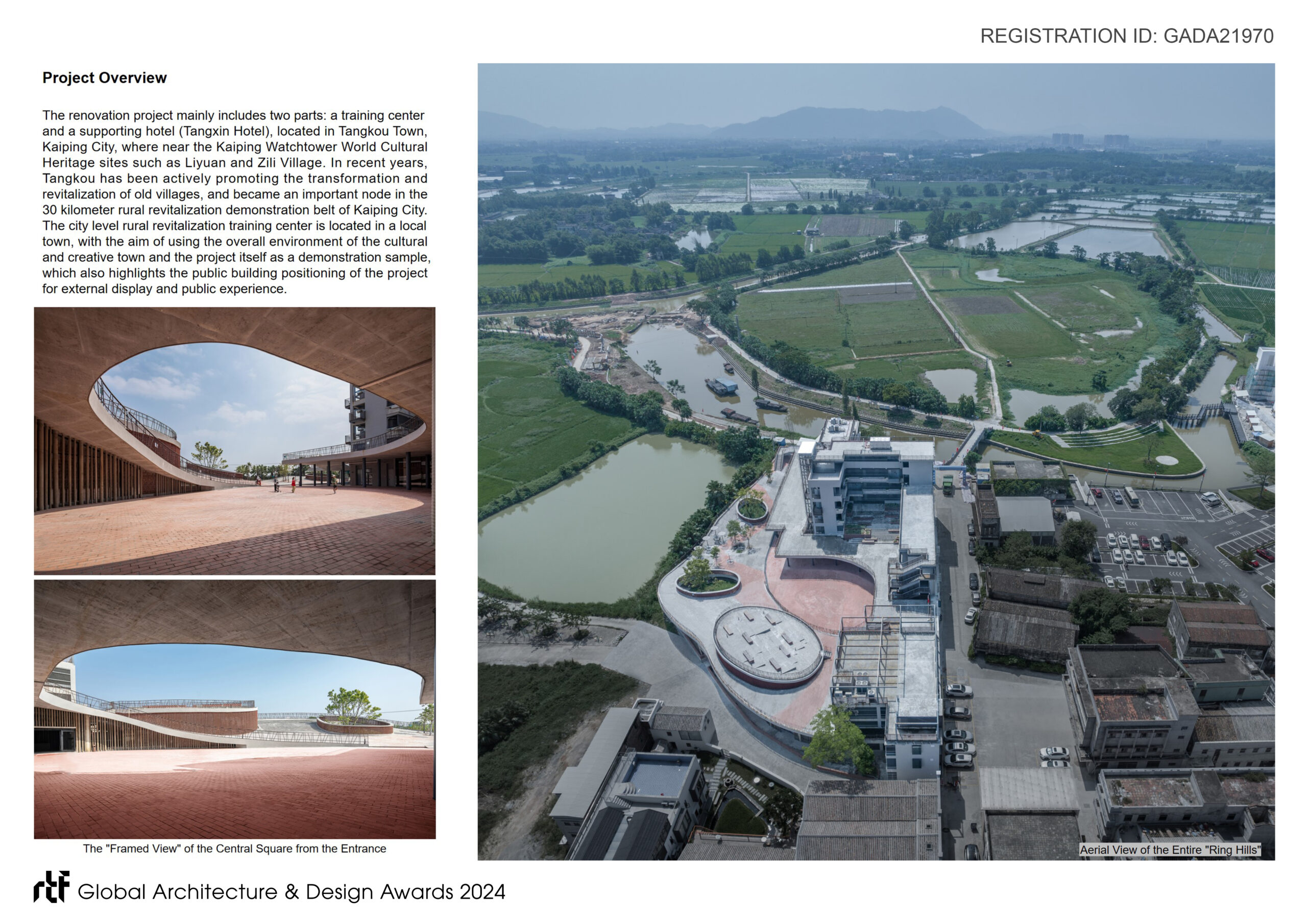 REGISTRATION ID: GADA21970

Project Overview

The renovation project mainly includes two parts: a training center and a supporting hotel (Tangxin Hotel), located in Tangkou Town, Kaiping City, where near the Kaiping Watchtower World Cultural Heritage sites such as Liyuan and Zili Village. In recent years, Tangkou has been actively promoting the transformation and revitalization of old villages, and became an important node in the 30 kilometer rural revitalization demonstration belt of Kaiping City. The city level rural revitalization training center is located in a local town, with the aim of using the overall environment of the cultural and creative town and the project itself as a demonstration sample, which also highlights the public building positioning of the project for external display and public experience.

The "Framed View" of the Central Square from the Entrance

Aerial View of the Entire "Ring Hills"

rtf Global Architecture & Design Awards 2024